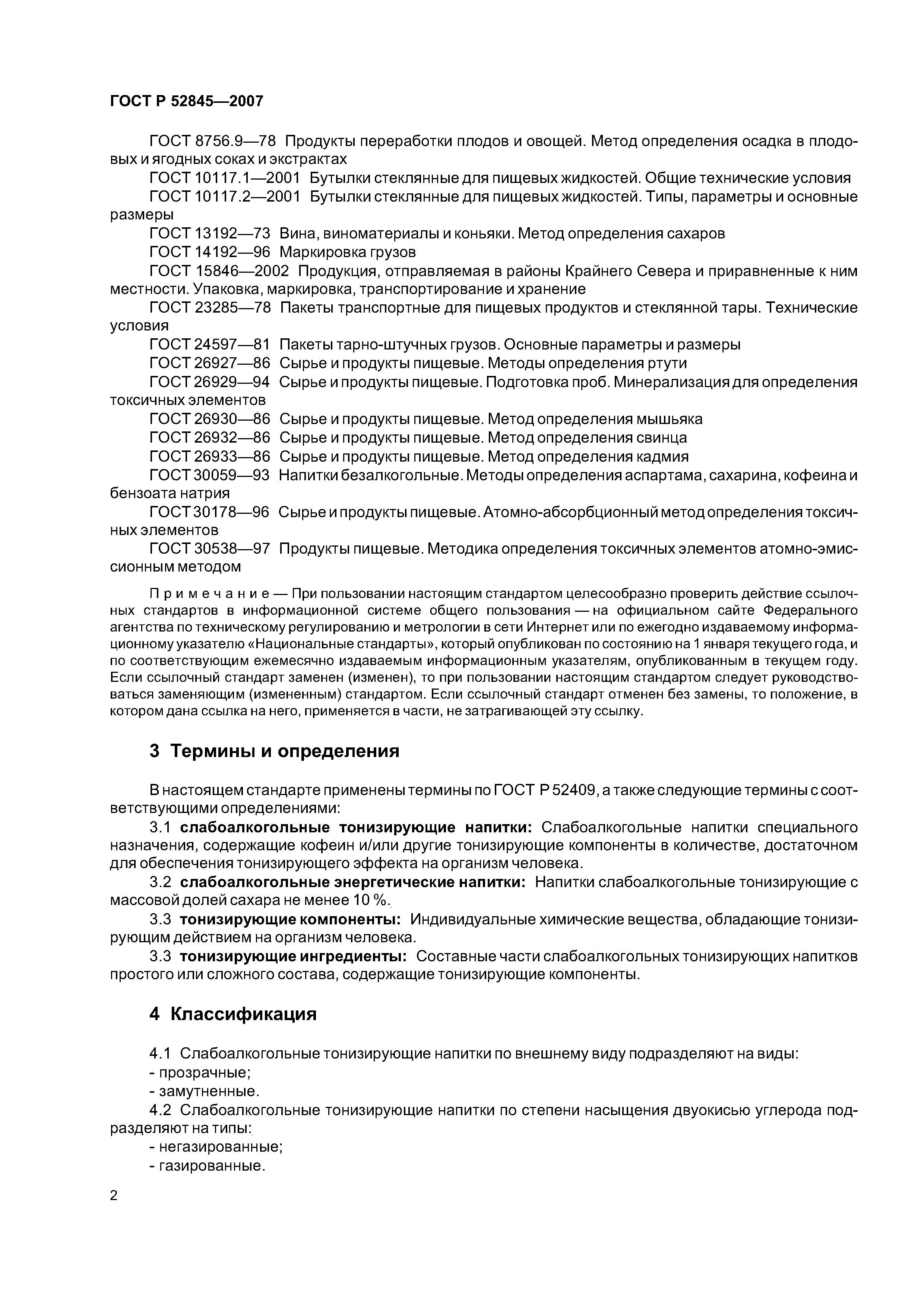 ГОСТ Р 52845—2007

ГОСТ 8756.9—78 Продукты переработки плодов и овощей. Метод определения осадка в плодовых и ягодных соках и экстрактах

ГОСТ 10117.1—2001 Бутылки стеклянные для пищевых жидкостей. Общие технические условия

ГОСТ 10117.2—2001 Бутылки стеклянные для пищевых жидкостей. Типы, параметры и основные размеры

ГОСТ 13192—73 Вина, виноматериалы и коньяки. Метод определения сахаров

ГОСТ 14192—96 Маркировка грузов

ГОСТ 15846—2002 Продукция, отправляемая в районы Крайнего Севера и приравненные к ним местности. Упаковка, маркировка, транспортирование и хранение

ГОСТ 23285—78 Пакеты транспортные для пищевых продуктов и стеклянной тары. Технические условия

ГОСТ 24597—81 Пакеты тарно-штучных грузов. Основные параметры и размеры

ГОСТ 26927—86 Сырье и продукты пищевые. Методы определения ртути

ГОСТ 26929—94 Сырье и продукты пищевые. Подготовка проб. Минерализация для определения токсичных элементов

ГОСТ 26930—86 Сырье и продукты пищевые. Метод определения мышьяка

ГОСТ 26932—86 Сырье и продукты пищевые. Метод определения свинца

ГОСТ 26933—86 Сырье и продукты пищевые. Метод определения кадмия

ГОСТ 30059—93 Напитки безалкогольные. Методы определения аспартама, сахарина, кофеина и бензоата натрия

ГОСТ 30178—96 Сырье и продукты пищевые. Атомно-абсорбционный метод определения токсичных элементов

ГОСТ 30538—97 Продукты пищевые. Методика определения токсичных элементов атомно-эмиссионным методом

Примечание — При пользовании настоящим стандартом целесообразно проверить действие ссылочных стандартов в информационной системе общего пользования — на официальном сайте Федерального агентства по техническому регулированию и метрологии в сети Интернет или по ежегодно издаваемому информационному указателю «Национальные стандарты», который опубликован по состоянию на 1 января текущего года, и по соответствующим ежемесячно издаваемым информационным указателям, опубликованным в текущем году. Если ссылочный стандарт заменен (изменен), то при пользовании настоящим стандартом следует руководствоваться заменяющим (измененным) стандартом. Если ссылочный стандарт отменен без замены, то положение, в котором дана ссылка на него, применяется в части, не затрагивающей эту ссылку.

3 Термины и определения

В настоящем стандарте применены термины по ГОСТ Р 52409, а также следующие термины с соответствующими определениями:

3.1 слабоалкогольные тонизирующие напитки: Слабоалкогольные напитки специального назначения, содержащие кофеин и/или другие тонизирующие компоненты в количестве, достаточном для обеспечения тонизирующего эффекта на организм человека.

3.2 слабоалкогольные энергетические напитки: Напитки слабоалкогольные тонизирующие с массовой долей сахара не менее 10 %.

3.3 тонизирующие компоненты: Индивидуальные химические вещества, обладающие тонизирующим действием на организм человека.

3.3 тонизирующие ингредиенты: Составные части слабоалкогольных тонизирующих напитков простого или сложного состава, содержащие тонизирующие компоненты.

4 Классификация

4.1 Слабоалкогольные тонизирующие напитки по внешнему виду подразделяют на виды:
- прозрачные;
- замутненные.

4.2 Слабоалкогольные тонизирующие напитки по степени насыщения двуокисью углерода подразделяют на типы:
- негазированные;
- газированные.

2